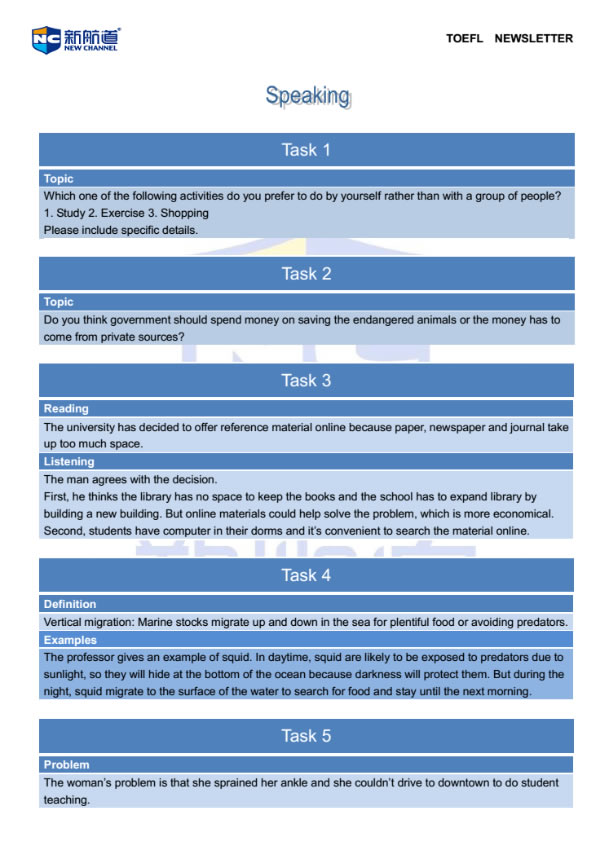 NC 新航道 NEW CHANNEL

TOEFL NEWSLETTER

Speaking

Task 1

Topic

Which one of the following activities do you prefer to do by yourself rather than with a group of people? 1. Study 2. Exercise 3. Shopping
Please include specific details.

Task 2

Topic

Do you think government should spend money on saving the endangered animals or the money has to come from private sources?

Task 3

Reading

The university has decided to offer reference material online because paper, newspaper and journal take up too much space.

Listening

The man agrees with the decision.
First, he thinks the library has no space to keep the books and the school has to expand library by building a new building. But online materials could help solve the problem, which is more economical. Second, students have computer in their dorms and it's convenient to search the material online.

Task 4

Definition

Vertical migration: Marine stocks migrate up and down in the sea for plentiful food or avoiding predators.

Examples

The professor gives an example of squid. In daytime, squid are likely to be exposed to predators due to sunlight, so they will hide at the bottom of the ocean because darkness will protect them. But during the night, squid migrate to the surface of the water to search for food and stay until the next morning.

Task 5

Problem

The woman's problem is that she sprained her ankle and she couldn't drive to downtown to do student teaching.